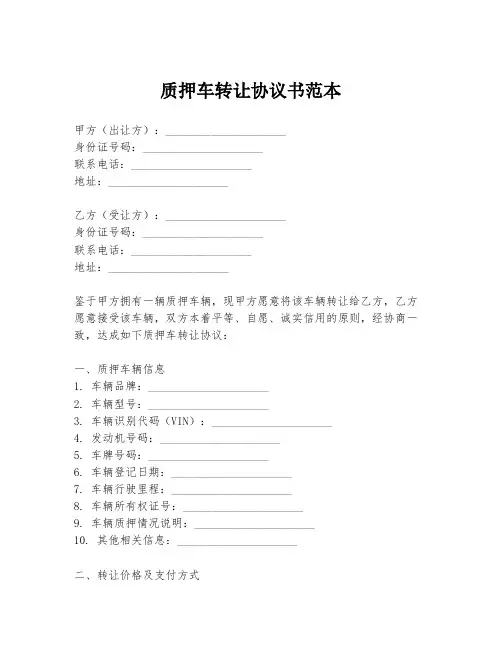 质押车转让协议书范本

甲方（出让方）：____________________
身份证号码：____________________
联系电话：____________________
地址：____________________

乙方（受让方）：____________________
身份证号码：____________________
联系电话：____________________
地址：____________________

鉴于甲方拥有一辆质押车辆，现甲方愿意将该车辆转让给乙方，乙方愿意接受该车辆，双方本着平等、自愿、诚实信用的原则，经协商一致，达成如下质押车转让协议：

一、质押车辆信息
1. 车辆品牌：____________________
2. 车辆型号：____________________
3. 车辆识别代码（VIN）：____________________
4. 发动机号码：____________________
5. 车牌号码：____________________
6. 车辆登记日期：____________________
7. 车辆行驶里程：____________________
8. 车辆所有权证号：____________________
9. 车辆质押情况说明：____________________
10. 其他相关信息：____________________

二、转让价格及支付方式